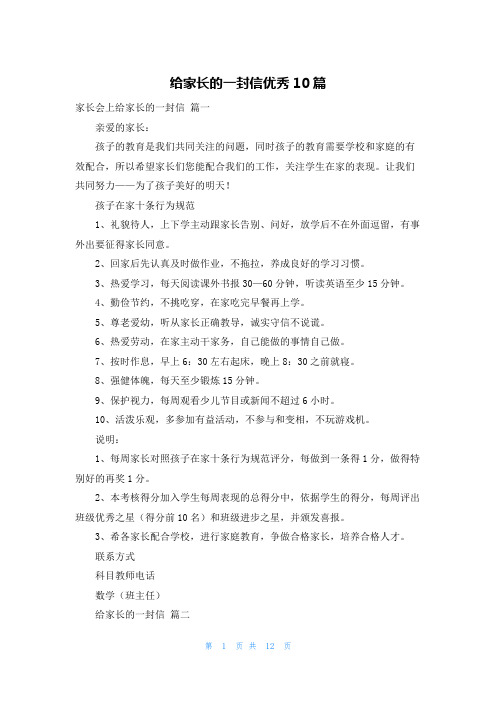 给家长的一封信优秀10篇

家长会上给家长的一封信 篇一

亲爱的家长：

孩子的教育是我们共同关注的问题，同时孩子的教育需要学校和家庭的有效配合，所以希望家长们您能配合我们的工作，关注学生在家的表现。让我们共同努力——为了孩子美好的明天！

孩子在家十条行为规范

1、礼貌待人，上下学主动跟家长告别、问好，放学后不在外面逗留，有事外出要征得家长同意。

2、回家后先认真及时做作业，不拖拉，养成良好的学习习惯。

3、热爱学习，每天阅读课外书报30—60分钟，听读英语至少15分钟。

4、勤俭节约，不挑吃穿，在家吃完早餐再上学。

5、尊老爱幼，听从家长正确教导，诚实守信不说谎。

6、热爱劳动，在家主动干家务，自己能做的事情自己做。

7、按时作息，早上6：30左右起床，晚上8：30之前就寝。

8、强健体魄，每天至少锻炼15分钟。

9、保护视力，每周观看少儿节目或新闻不超过6小时。

10、活泼乐观，多参加有益活动，不参与和变相，不玩游戏机。

说明：

1、每周家长对照孩子在家十条行为规范评分，每做到一条得1分，做得特别好的再奖1分。

2、本考核得分加入学生每周表现的总得分中，依据学生的得分，每周评出班级优秀之星（得分前10名）和班级进步之星，并颁发喜报。

3、希各家长配合学校，进行家庭教育，争做合格家长，培养合格人才。

联系方式

科目教师电话

数学（班主任）

给家长的一封信 篇二

第 1 页 共 12 页